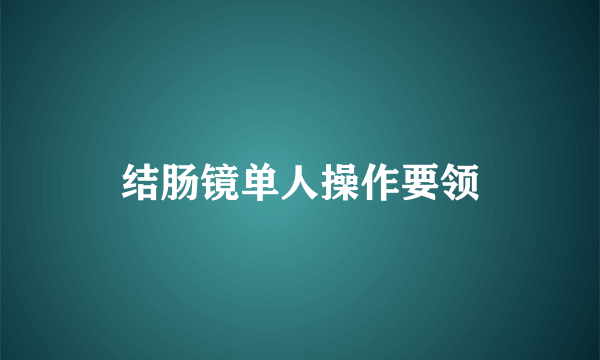 结肠镜单人操作要领